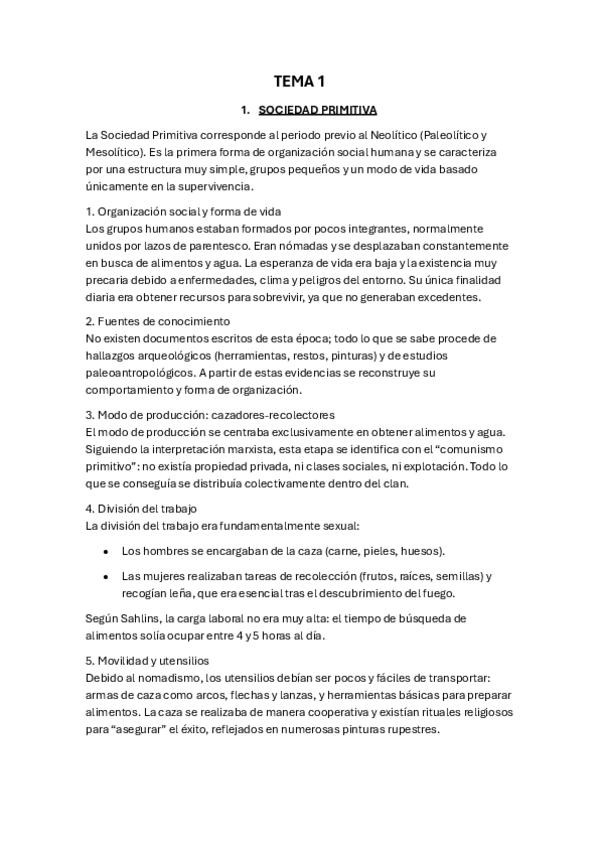 TEMA 1

1. SOCIEDAD PRIMITIVA

La Sociedad Primitiva corresponde al periodo previo al Neolítico (Paleolítico y Mesolítico). Es la primera forma de organización social humana y se caracteriza por una estructura muy simple, grupos pequeños y un modo de vida basado únicamente en la supervivencia.

1. Organización social y forma de vida
Los grupos humanos estaban formados por pocos integrantes, normalmente unidos por lazos de parentesco. Eran nómadas y se desplazaban constantemente en busca de alimentos y agua. La esperanza de vida era baja y la existencia muy precaria debido a enfermedades, clima y peligros del entorno. Su única finalidad diaria era obtener recursos para sobrevivir, ya que no generaban excedentes.

2. Fuentes de conocimiento
No existen documentos escritos de esta época; todo lo que se sabe procede de hallazgos arqueológicos (herramientas, restos, pinturas) y de estudios paleoantropológicos. A partir de estas evidencias se reconstruye su comportamiento y forma de organización.

3. Modo de producción: cazadores-recolectores
El modo de producción se centraba exclusivamente en obtener alimentos y agua. Siguiendo la interpretación marxista, esta etapa se identifica con el "comunismo primitivo": no existía propiedad privada, ni clases sociales, ni explotación. Todo lo que se conseguía se distribuía colectivamente dentro del clan.

4. División del trabajo
La división del trabajo era fundamentalmente sexual:

• Los hombres se encargaban de la caza (carne, pieles, huesos).
• Las mujeres realizaban tareas de recolección (frutos, raíces, semillas) y recogían leña, que era esencial tras el descubrimiento del fuego.

Según Sahlins, la carga laboral no era muy alta: el tiempo de búsqueda de alimentos solía ocupar entre 4 y 5 horas al día.

5. Movilidad y utensilios
Debido al nomadismo, los utensilios debían ser pocos y fáciles de transportar: armas de caza como arcos, flechas y lanzas, y herramientas básicas para preparar alimentos. La caza se realizaba de manera cooperativa y existían rituales religiosos para "asegurar" el éxito, reflejados en numerosas pinturas rupestres.